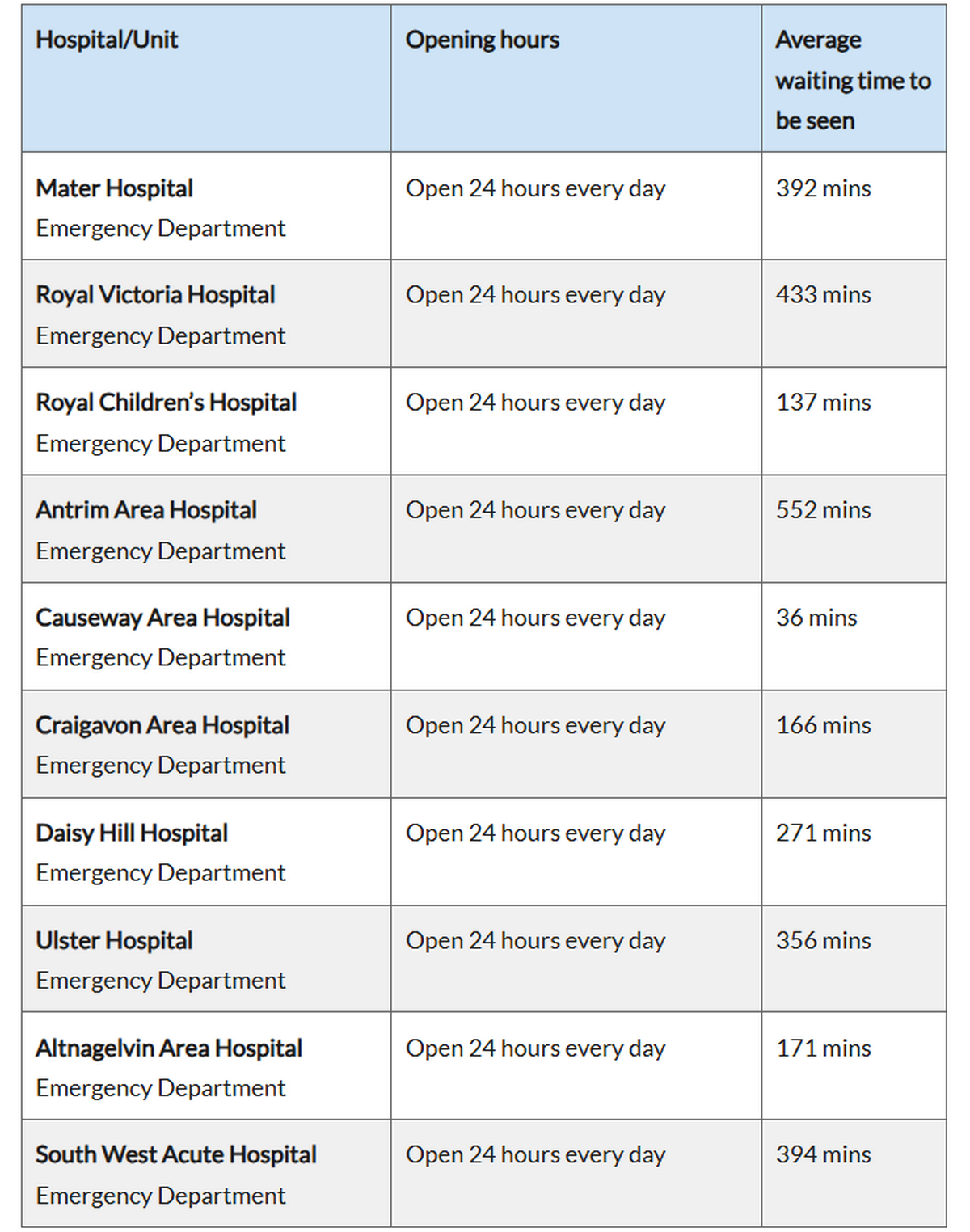 | Hospital/Unit | Opening hours | Average waiting time to be seen |
|---|---|---|
| Mater Hospital Emergency Department | Open 24 hours every day | 392 mins |
| Royal Victoria Hospital Emergency Department | Open 24 hours every day | 433 mins |
| Royal Children's Hospital Emergency Department | Open 24 hours every day | 137 mins |
| Antrim Area Hospital Emergency Department | Open 24 hours every day | 552 mins |
| Causeway Area Hospital Emergency Department | Open 24 hours every day | 36 mins |
| Craigavon Area Hospital Emergency Department | Open 24 hours every day | 166 mins |
| Daisy Hill Hospital Emergency Department | Open 24 hours every day | 271 mins |
| Ulster Hospital Emergency Department | Open 24 hours every day | 356 mins |
| Altnagelvin Area Hospital Emergency Department | Open 24 hours every day | 171 mins |
| South West Acute Hospital Emergency Department | Open 24 hours every day | 394 mins |